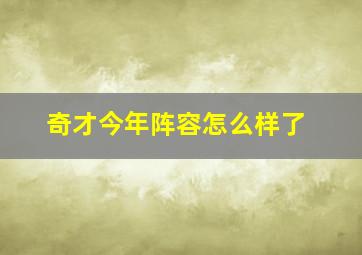 奇才今年阵容怎么样了